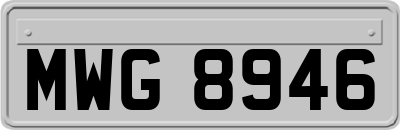 MWG 8946